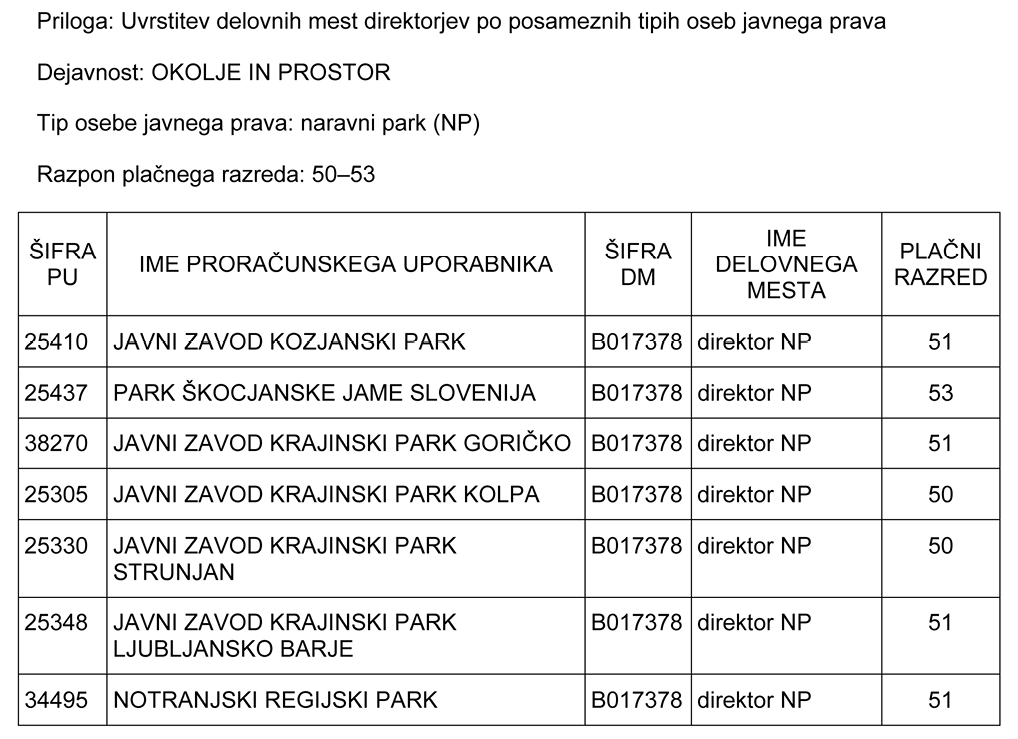 Priloga: Uvrstitev delovnih mest direktorjev po posameznih tipih oseb javnega prava

Dejavnost: OKOLJE IN PROSTOR

Tip osebe javnega prava: naravni park (NP)

Razpon plačnega razreda: 50–53

| ŠIFRA PU | IME PRORAČUNSKEGA UPORABNIKA | ŠIFRA DM | IME DELOVNEGA MESTA | PLAČNI RAZRED |
|---|---|---|---|---|
| 25410 | JAVNI ZAVOD KOZJANSKI PARK | B017378 | direktor NP | 51 |
| 25437 | PARK ŠKOCJANSKE JAME SLOVENIJA | B017378 | direktor NP | 53 |
| 38270 | JAVNI ZAVOD KRAJINSKI PARK GORIČKO | B017378 | direktor NP | 51 |
| 25305 | JAVNI ZAVOD KRAJINSKI PARK KOLPA | B017378 | direktor NP | 50 |
| 25330 | JAVNI ZAVOD KRAJINSKI PARK STRUNJAN | B017378 | direktor NP | 50 |
| 25348 | JAVNI ZAVOD KRAJINSKI PARK LJUBLJANSKO BARJE | B017378 | direktor NP | 51 |
| 34495 | NOTRANJSKI REGIJSKI PARK | B017378 | direktor NP | 51 |